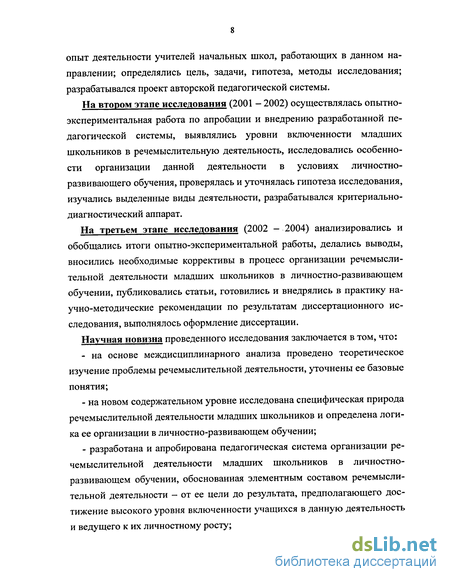 8

опыт деятельности учителей начальных школ, работающих в данном направлении; определялись цель, задачи, гипотеза, методы исследования; разрабатывался проект авторской педагогической системы.

На втором этапе исследования (2001 – 2002) осуществлялась опытно-экспериментальная работа по апробации и внедрению разработанной педагогической системы, выявлялись уровни включенности младших школьников в речемыслительную деятельность, исследовались особенности организации данной деятельности в условиях личностно-развивающего обучения, проверялась и уточнялась гипотеза исследования, изучались выделенные виды деятельности, разрабатывался критериально-диагностический аппарат.

На третьем этапе исследования (2002 – 2004) анализировались и обобщались итоги опытно-экспериментальной работы, делались выводы, вносились необходимые коррективы в процесс организации речемыслительной деятельности младших школьников в личностно-развивающем обучении, публиковались статьи, готовились и внедрялись в практику научно-методические рекомендации по результатам диссертационного исследования, выполнялось оформление диссертации.

Научная новизна проведенного исследования заключается в том, что:

- на основе междисциплинарного анализа проведено теоретическое изучение проблемы речемыслительной деятельности, уточнены ее базовые понятия;

- на новом содержательном уровне исследована специфическая природа речемыслительной деятельности младших школьников и определена логика ее организации в личностно-развивающем обучении;

- разработана и апробирована педагогическая система организации речемыслительной деятельности младших школьников в личностно-развивающем обучении, обоснованная элементным составом речемыслительной деятельности – от ее цели до результата, предполагающего достижение высокого уровня включенности учащихся в данную деятельность и ведущего к их личностному росту;

dsLib.net
библиотека диссертаций